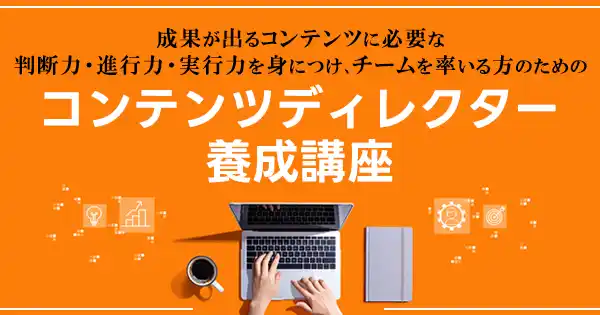 成果が出るコンテンツに必要な
判断力・進行力・実行力を身につけ、チームを率いる方のための

コンテンツディレクター
養成講座